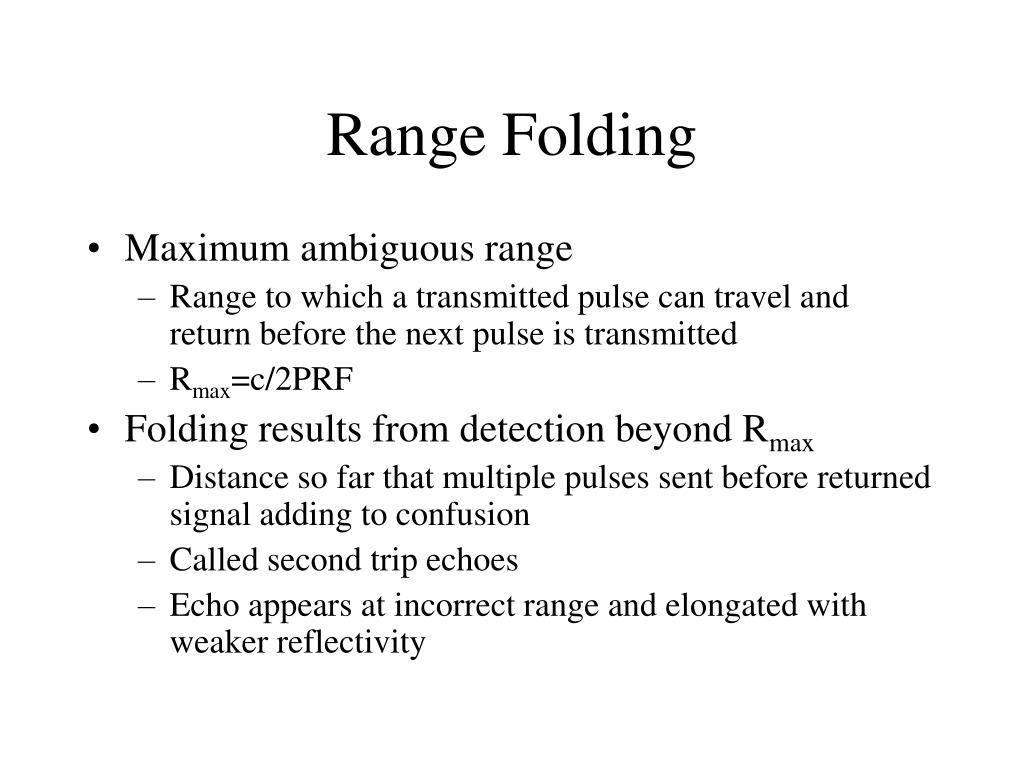 Range Folding

• Maximum ambiguous range
– Range to which a transmitted pulse can travel and return before the next pulse is transmitted
– $R_{max}$=c/2PRF

• Folding results from detection beyond $R_{max}$
– Distance so far that multiple pulses sent before returned signal adding to confusion
– Called second trip echoes
– Echo appears at incorrect range and elongated with weaker reflectivity